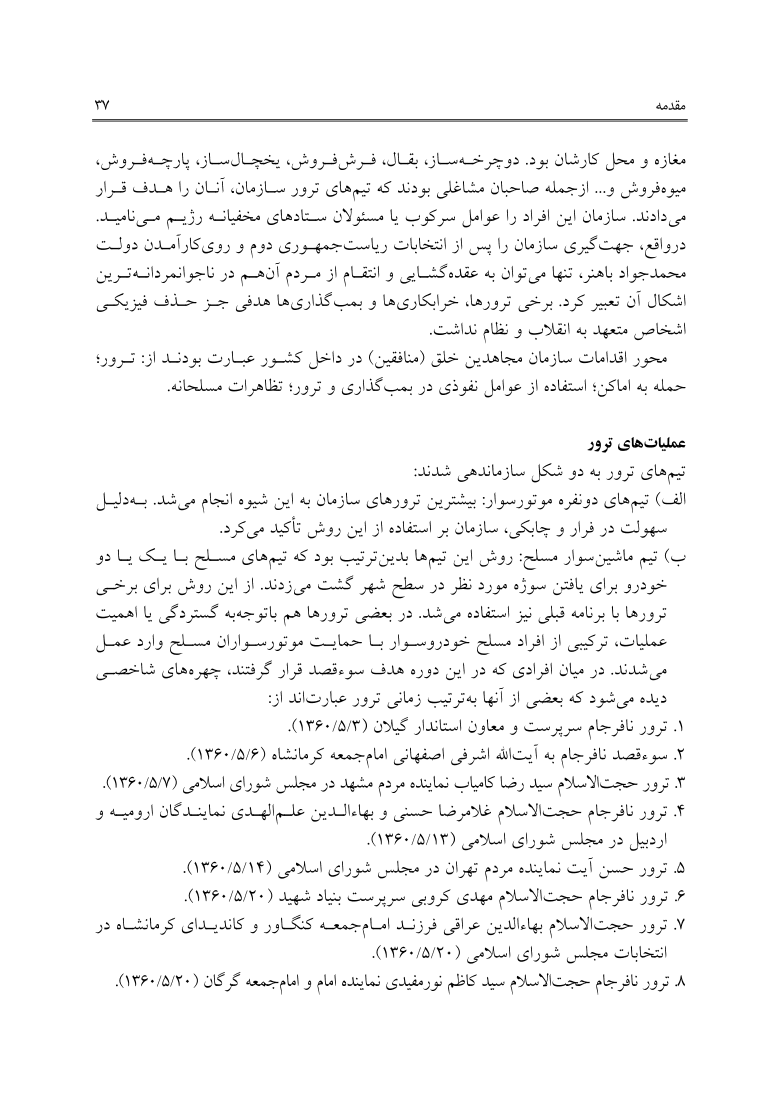 مقدمه ۳۷

مغازه و محل کارشان بود. دوچرخه‌ساز، بقال، فرش‌فروش، یخچال‌ساز، پارچه‌فروش، میوه‌فروش و... ازجمله صاحبان مشاغلی بودند که تیم‌های ترور سازمان، آنان را هدف قرار می‌دادند. سازمان این افراد را عوامل سرکوب یا مسئولان ستادهای مخفیانه رژیم می‌نامید. درواقع، جهت‌گیری سازمان را پس از انتخابات ریاست‌جمهوری دوم و روی‌کارآمدن دولت محمدجواد باهنر، تنها می‌توان به عقده‌گشایی و انتقام از مردم آن‌هم در ناجوانمردانه‌ترین اشکال آن تعبیر کرد. برخی ترورها، خرابکاری‌ها و بمب‌گذاری‌ها هدفی جز حذف فیزیکی اشخاص متعهد به انقلاب و نظام نداشت.

محور اقدامات سازمان مجاهدین خلق (منافقین) در داخل کشور عبارت بودند از: ترور؛ حمله به اماکن؛ استفاده از عوامل نفوذی در بمب‌گذاری و ترور؛ تظاهرات مسلحانه.

عملیات‌های ترور

تیم‌های ترور به دو شکل سازماندهی شدند:

الف) تیم‌های دونفره موتورسوار: بیشترین ترورهای سازمان به این شیوه انجام می‌شد. به‌دلیل سهولت در فرار و چابکی، سازمان بر استفاده از این روش تأکید می‌کرد.

ب) تیم ماشین‌سوار مسلح: روش این تیم‌ها بدین‌ترتیب بود که تیم‌های مسلح با یک یا دو خودرو برای یافتن سوژه مورد نظر در سطح شهر گشت می‌زدند. از این روش برای برخی ترورها با برنامه قبلی نیز استفاده می‌شد. در بعضی ترورها هم باتوجه‌به گستردگی یا اهمیت عملیات، ترکیبی از افراد مسلح خودروسوار با حمایت موتورسواران مسلح وارد عمل می‌شدند. در میان افرادی که در این دوره هدف سوءقصد قرار گرفتند، چهره‌های شاخصی دیده می‌شود که بعضی از آنها به‌ترتیب زمانی ترور عبارت‌اند از:

۱. ترور نافرجام سرپرست و معاون استاندار گیلان (۱۳۶۰/۵/۳).
۲. سوءقصد نافرجام به آیت‌الله اشرفی اصفهانی امام‌جمعه کرمانشاه (۱۳۶۰/۵/۶).
۳. ترور حجت‌الاسلام سید رضا کامیاب نماینده مردم مشهد در مجلس شورای اسلامی (۱۳۶۰/۵/۷).
۴. ترور نافرجام حجت‌الاسلام غلامرضا حسنی و بهاءالدین علم‌الهدی نمایندگان ارومیه و اردبیل در مجلس شورای اسلامی (۱۳۶۰/۵/۱۳).
۵. ترور حسن آیت نماینده مردم تهران در مجلس شورای اسلامی (۱۳۶۰/۵/۱۴).
۶. ترور نافرجام حجت‌الاسلام مهدی کروبی سرپرست بنیاد شهید (۱۳۶۰/۵/۲۰).
۷. ترور حجت‌الاسلام بهاءالدین عراقی فرزند امام‌جمعه کنگاور و کاندیدای کرمانشاه در انتخابات مجلس شورای اسلامی (۱۳۶۰/۵/۲۰).
۸. ترور نافرجام حجت‌الاسلام سید کاظم نورمفیدی نماینده امام و امام‌جمعه گرگان (۱۳۶۰/۵/۲۰).